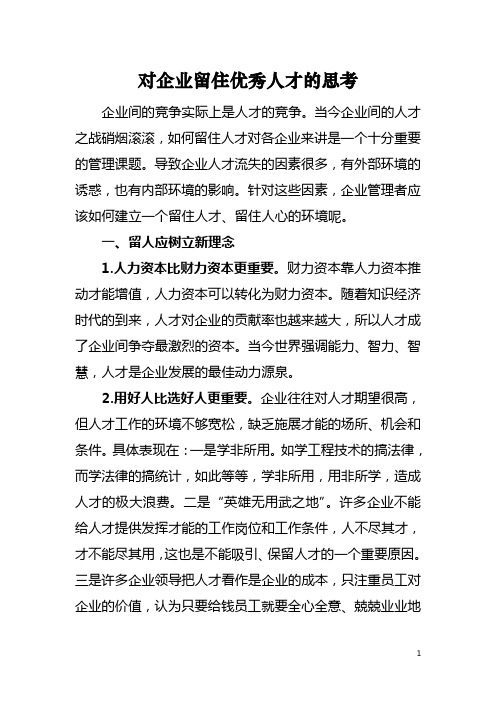 对企业留住优秀人才的思考

企业间的竞争实际上是人才的竞争。当今企业间的人才之战硝烟滚滚，如何留住人才对各企业来讲是一个十分重要的管理课题。导致企业人才流失的因素很多，有外部环境的诱惑，也有内部环境的影响。针对这些因素，企业管理者应该如何建立一个留住人才、留住人心的环境呢。

一、留人应树立新理念

1.人力资本比财力资本更重要。财力资本靠人力资本推动才能增值，人力资本可以转化为财力资本。随着知识经济时代的到来，人才对企业的贡献率也越来越大，所以人才成了企业间争夺最激烈的资本。当今世界强调能力、智力、智慧，人才是企业发展的最佳动力源泉。

2.用好人比选好人更重要。企业往往对人才期望很高，但人才工作的环境不够宽松，缺乏施展才能的场所、机会和条件。具体表现在：一是学非所用。如学工程技术的搞法律，而学法律的搞统计，如此等等，学非所用，用非所学，造成人才的极大浪费。二是“英雄无用武之地”。许多企业不能给人才提供发挥才能的工作岗位和工作条件，人不尽其才，才不能尽其用，这也是不能吸引、保留人才的一个重要原因。三是许多企业领导把人才看作是企业的成本，只注重员工对企业的价值，认为只要给钱员工就要全心全意、兢兢业业地

1